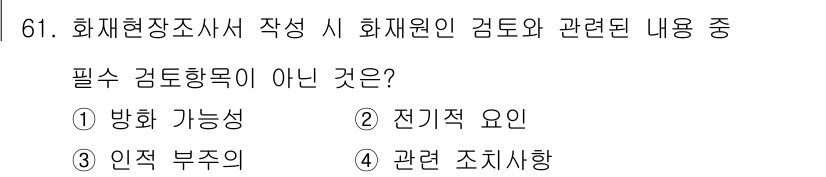 61. 화재현장조사서 작성 시 화재원인 검토와 관련된 내용 중 필수 검토항목이 아닌 것은?

① 방화 가능성
② 전기적 요인
③ 인적 부주의
④ 관련 조치사항